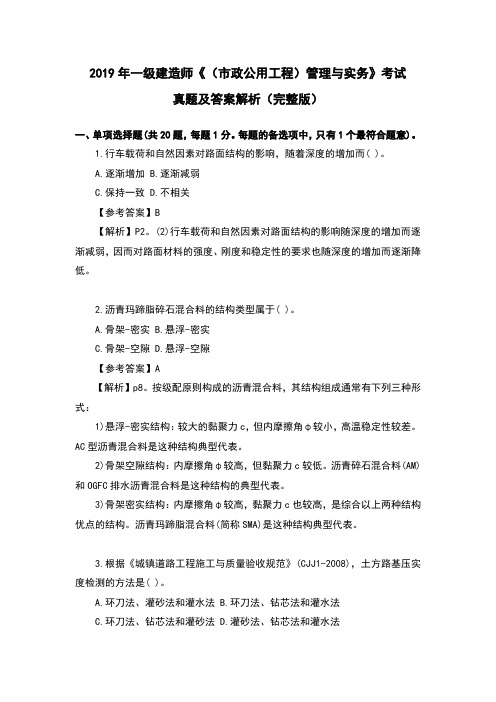 2019 年一级建造师《（市政公用工程）管理与实务》考试

真题及答案解析（完整版）

一、单项选择题(共 20 题，每题 1 分。每题的备选项中，只有 1 个最符合题意)。

1.行车载荷和自然因素对路面结构的影响，随着深度的增加而( )。

A.逐渐增加 B.逐渐减弱

C.保持一致 D.不相关

【参考答案】B

【解析】P2。(2)行车载荷和自然因素对路面结构的影响随深度的增加而逐渐减弱，因而对路面材料的强度、刚度和稳定性的要求也随深度的增加而逐渐降低。

2.沥青玛蹄脂碎石混合料的结构类型属于( )。

A.骨架-密实 B.悬浮-密实

C.骨架-空隙 D.悬浮-空隙

【参考答案】A

【解析】p8。按级配原则构成的沥青混合料，其结构组成通常有下列三种形式：

1)悬浮-密实结构：较大的黏聚力 c，但内摩擦角 φ 较小，高温稳定性较差。AC 型沥青混合料是这种结构典型代表。

2)骨架空隙结构：内摩擦角 φ 较高，但黏聚力 c 较低。沥青碎石混合料(AM)和 OGFC 排水沥青混合料是这种结构的典型代表。

3)骨架密实结构：内摩擦角 φ 较高，黏聚力 c 也较高，是综合以上两种结构优点的结构。沥青玛蹄脂混合料(简称 SMA)是这种结构典型代表。

3.根据《城镇道路工程施工与质量验收规范》(CJJ1-2008)，土方路基压实度检测的方法是( )。

A.环刀法、灌砂法和灌水法 B.环刀法、钻芯法和灌水法

C.环刀法、钻芯法和灌砂法 D.灌砂法、钻芯法和灌水法